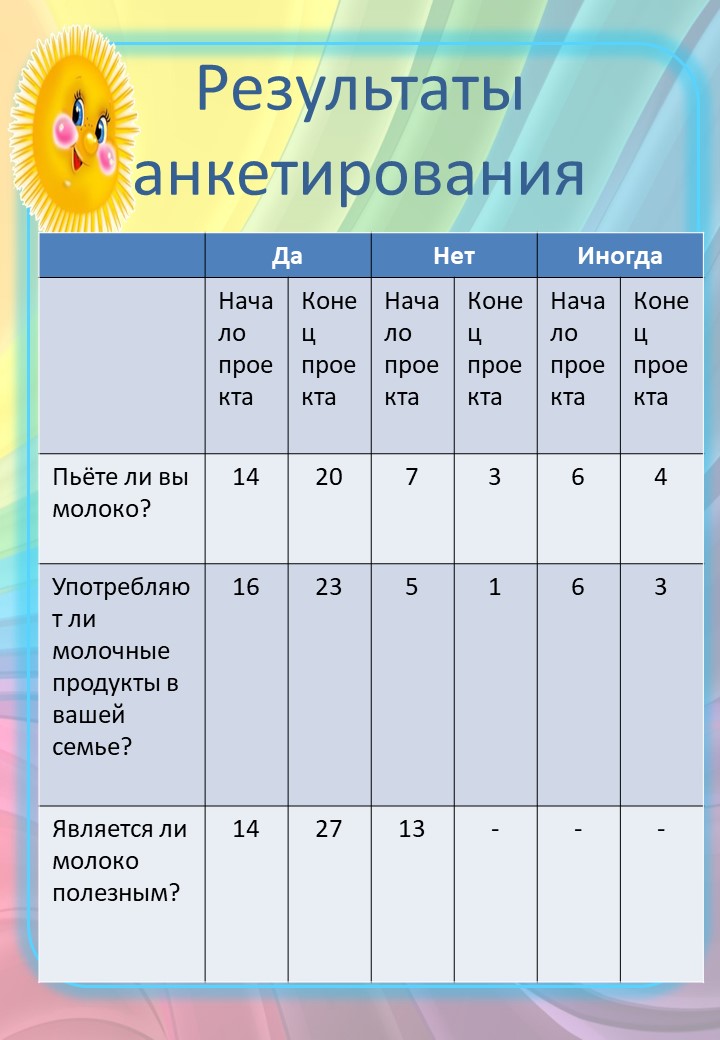 Результаты анкетирования

| | Да | | Нет | | Иногда | |
|---|---|---|---|---|---|---|
| | Начало проекта | Конец проекта | Начало проекта | Конец проекта | Начало проекта | Конец проекта |
| Пьёте ли вы молоко? | 14 | 20 | 7 | 3 | 6 | 4 |
| Употребляют ли молочные продукты в вашей семье? | 16 | 23 | 5 | 1 | 6 | 3 |
| Является ли молоко полезным? | 14 | 27 | 13 | - | - | - |